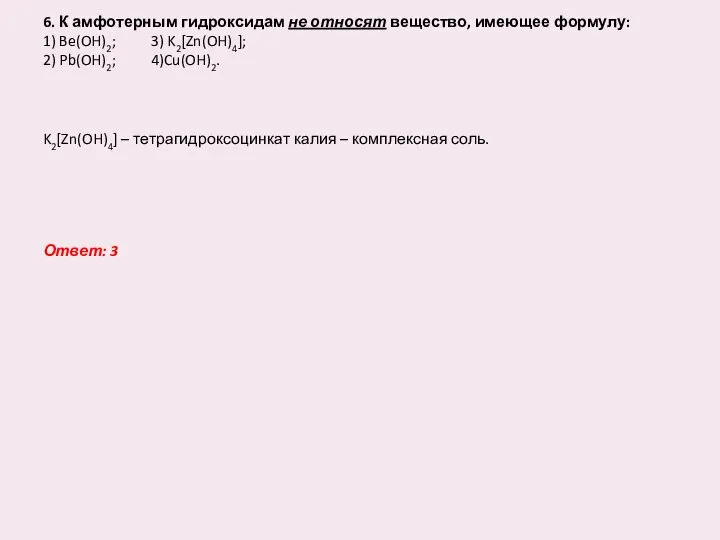 6. К амфотерным гидроксидам не относят вещество, имеющее формулу:
1) $Be(OH)_2$;  3) $K_2[Zn(OH)_4]$;
2) $Pb(OH)_2$;  4)$Cu(OH)_2$.

$K_2[Zn(OH)_4]$ – тетрагидроксоцинкат калия – комплексная соль.

Ответ: 3